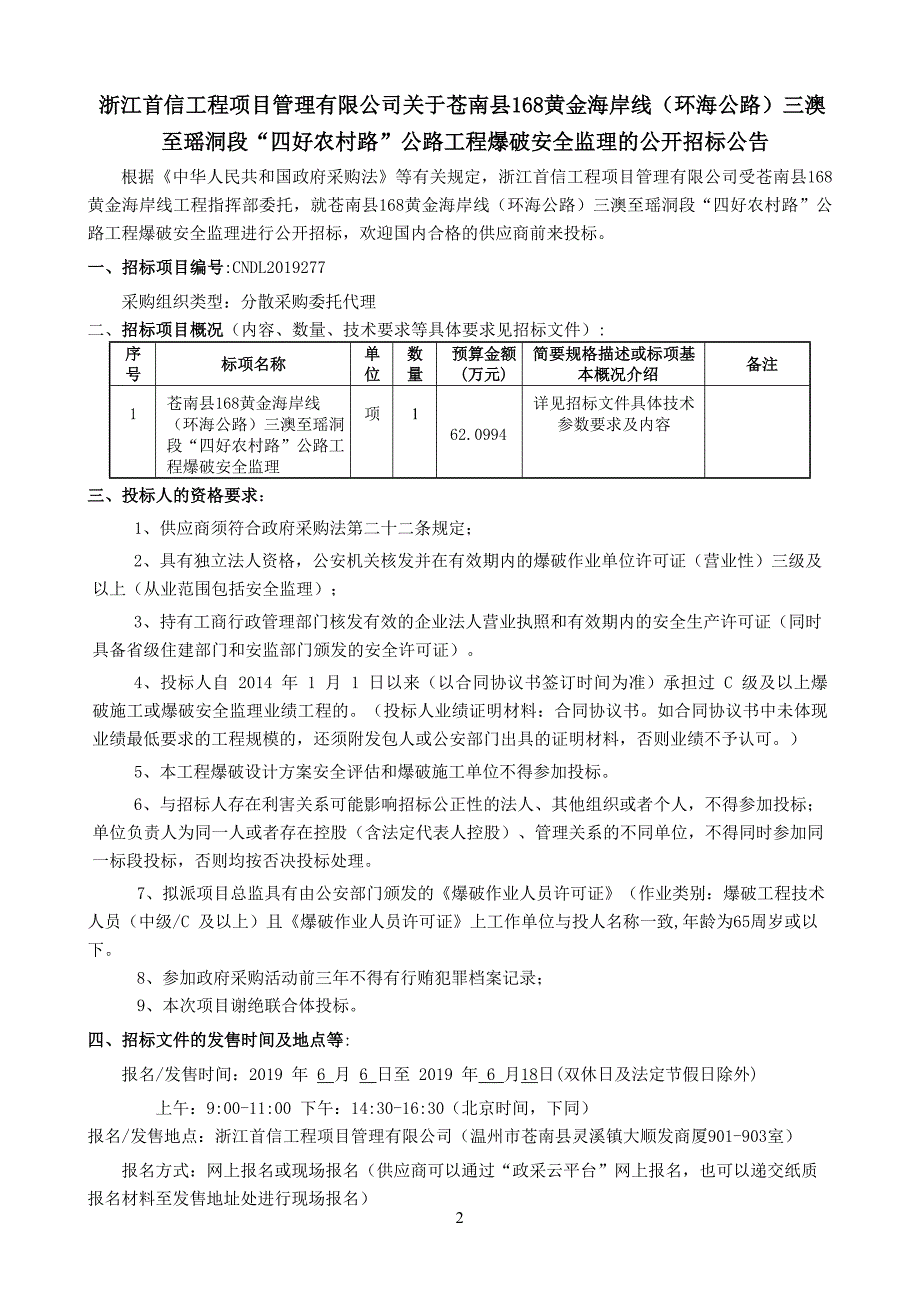 浙江首信工程项目管理有限公司关于苍南县168黄金海岸线（环海公路）三澳至瑶洞段“四好农村路”公路工程爆破安全监理的公开招标公告

根据《中华人民共和国政府采购法》等有关规定，浙江首信工程项目管理有限公司受苍南县168黄金海岸线工程指挥部委托，就苍南县168黄金海岸线（环海公路）三澳至瑶洞段“四好农村路”公路工程爆破安全监理进行公开招标，欢迎国内合格的供应商前来投标。

一、招标项目编号:CNDL2019277

采购组织类型：分散采购委托代理

二、招标项目概况（内容、数量、技术要求等具体要求见招标文件）：

| 序号 | 标项名称 | 单位 | 数量 | 预算金额（万元） | 简要规格描述或标项基本概况介绍 | 备注 |
|---|---|---|---|---|---|---|
| 1 | 苍南县168黄金海岸线（环海公路）三澳至瑶洞段“四好农村路”公路工程爆破安全监理 | 项 | 1 | 62.0994 | 详见招标文件具体技术参数要求及内容 | |

三、投标人的资格要求：

1、供应商须符合政府采购法第二十二条规定；

2、具有独立法人资格，公安机关核发并在有效期内的爆破作业单位许可证（营业性）三级及以上（从业范围包括安全监理）；

3、持有工商行政管理部门核发有效的企业法人营业执照和有效期内的安全生产许可证（同时具备省级住建部门和安监部门颁发的安全许可证）。

4、投标人自 2014 年 1 月 1 日以来（以合同协议书签订时间为准）承担过 C 级及以上爆破施工或爆破安全监理业绩工程的。（投标人业绩证明材料：合同协议书。如合同协议书中未体现业绩最低要求的工程规模的，还须附发包人或公安部门出具的证明材料，否则业绩不予认可。）

5、本工程爆破设计方案安全评估和爆破施工单位不得参加投标。

6、与招标人存在利害关系可能影响招标公正性的法人、其他组织或者个人，不得参加投标；单位负责人为同一人或者存在控股（含法定代表人控股）、管理关系的不同单位，不得同时参加同一标段投标，否则均按否决投标处理。

7、拟派项目总监具有由公安部门颁发的《爆破作业人员许可证》（作业类别：爆破工程技术人员（中级/C 及以上）且《爆破作业人员许可证》上工作单位与投人名称一致,年龄为65周岁或以下。

8、参加政府采购活动前三年不得有行贿犯罪档案记录；

9、本次项目谢绝联合体投标。

四、招标文件的发售时间及地点等:

报名/发售时间：2019 年 6 月 6 日至 2019 年 6 月18日(双休日及法定节假日除外)

上午：9:00-11:00 下午：14:30-16:30（北京时间，下同）

报名/发售地点：浙江首信工程项目管理有限公司（温州市苍南县灵溪镇大顺发商厦901-903室）

报名方式：网上报名或现场报名（供应商可以通过“政采云平台”网上报名，也可以递交纸质报名材料至发售地址处进行现场报名）

2